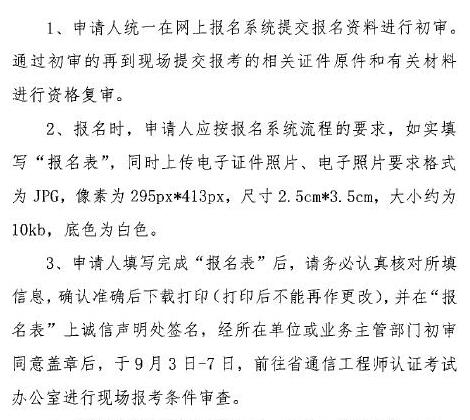 1、申请人统一在网上报名系统提交报名资料进行初审。通过初审的再到现场提交报考的相关证件原件和有关材料进行资格复审。

2、报名时，申请人应按报名系统流程的要求，如实填写“报名表”，同时上传电子证件照片、电子照片要求格式为 JPG，像素为 295px*413px，尺寸 2.5cm*3.5cm，大小约为 10kb，底色为白色。

3、申请人填写完成“报名表”后，请务必认真核对所填信息，确认准确后下载打印（打印后不能再作更改），并在“报名表”上诚信声明处签名，经所在单位或业务主管部门初审同意盖章后，于 9 月 3 日-7 日，前往省通信工程师认证考试办公室进行现场报考条件审查。